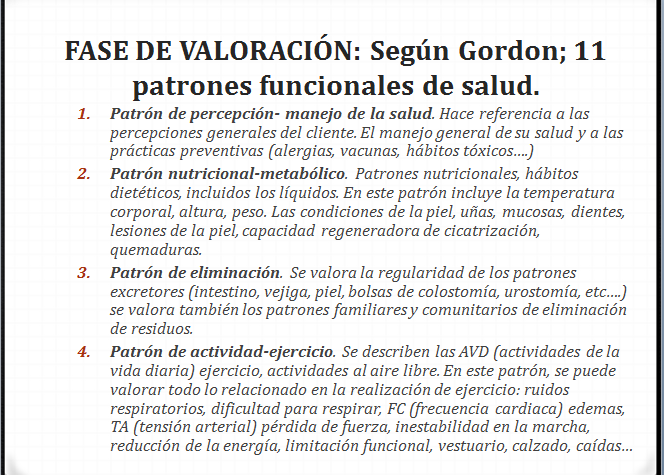 FASE DE VALORACIÓN: Según Gordon; 11 patrones funcionales de salud.

1. Patrón de percepción- manejo de la salud. Hace referencia a las percepciones generales del cliente. El manejo general de su salud y a las prácticas preventivas (alergias, vacunas, hábitos tóxicos….)

2. Patrón nutricional-metabólico. Patrones nutricionales, hábitos dietéticos, incluidos los líquidos. En este patrón incluye la temperatura corporal, altura, peso. Las condiciones de la piel, uñas, mucosas, dientes, lesiones de la piel, capacidad regeneradora de cicatrización, quemaduras.

3. Patrón de eliminación. Se valora la regularidad de los patrones excretores (intestino, vejiga, piel, bolsas de colostomía, urostomía, etc….) se valora también los patrones familiares y comunitarios de eliminación de residuos.

4. Patrón de actividad-ejercicio. Se describen las AVD (actividades de la vida diaria) ejercicio, actividades al aire libre. En este patrón, se puede valorar todo lo relacionado en la realización de ejercicio: ruidos respiratorios, dificultad para respirar, FC (frecuencia cardiaca) edemas, TA (tensión arterial) pérdida de fuerza, inestabilidad en la marcha, reducción de la energía, limitación funcional, vestuario, calzado, caídas…